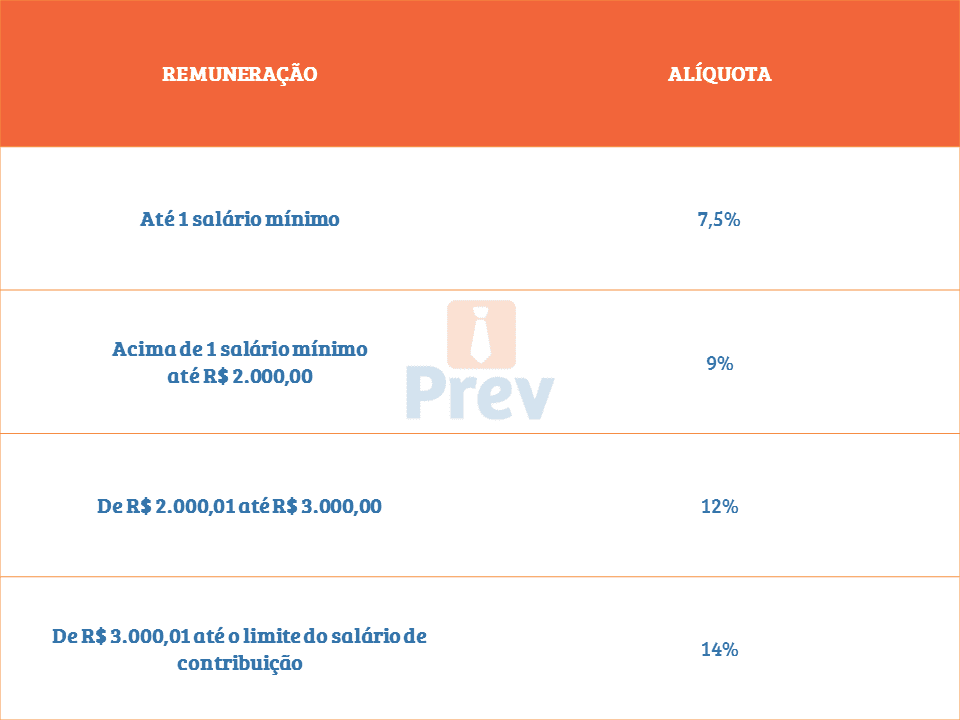 | REMUNERAÇÃO | ALÍQUOTA |
|---|---|
| Até 1 salário mínimo | 7,5% |
| Acima de 1 salário mínimo até R$ 2.000,00 | 9% |
| De R$ 2.000,01 até R$ 3.000,00 | 12% |
| De R$ 3.000,01 até o limite do salário de contribuição | 14% |

Prev